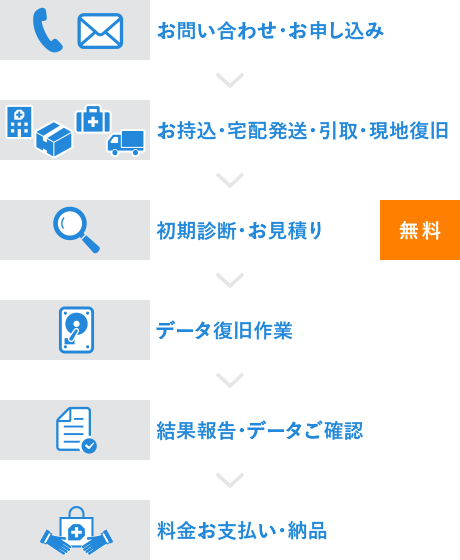 お問い合わせ・お申し込み

お持込・宅配発送・引取・現地復旧

初期診断・お見積り

無料

データ復旧作業

結果報告・データご確認

料金お支払い・納品